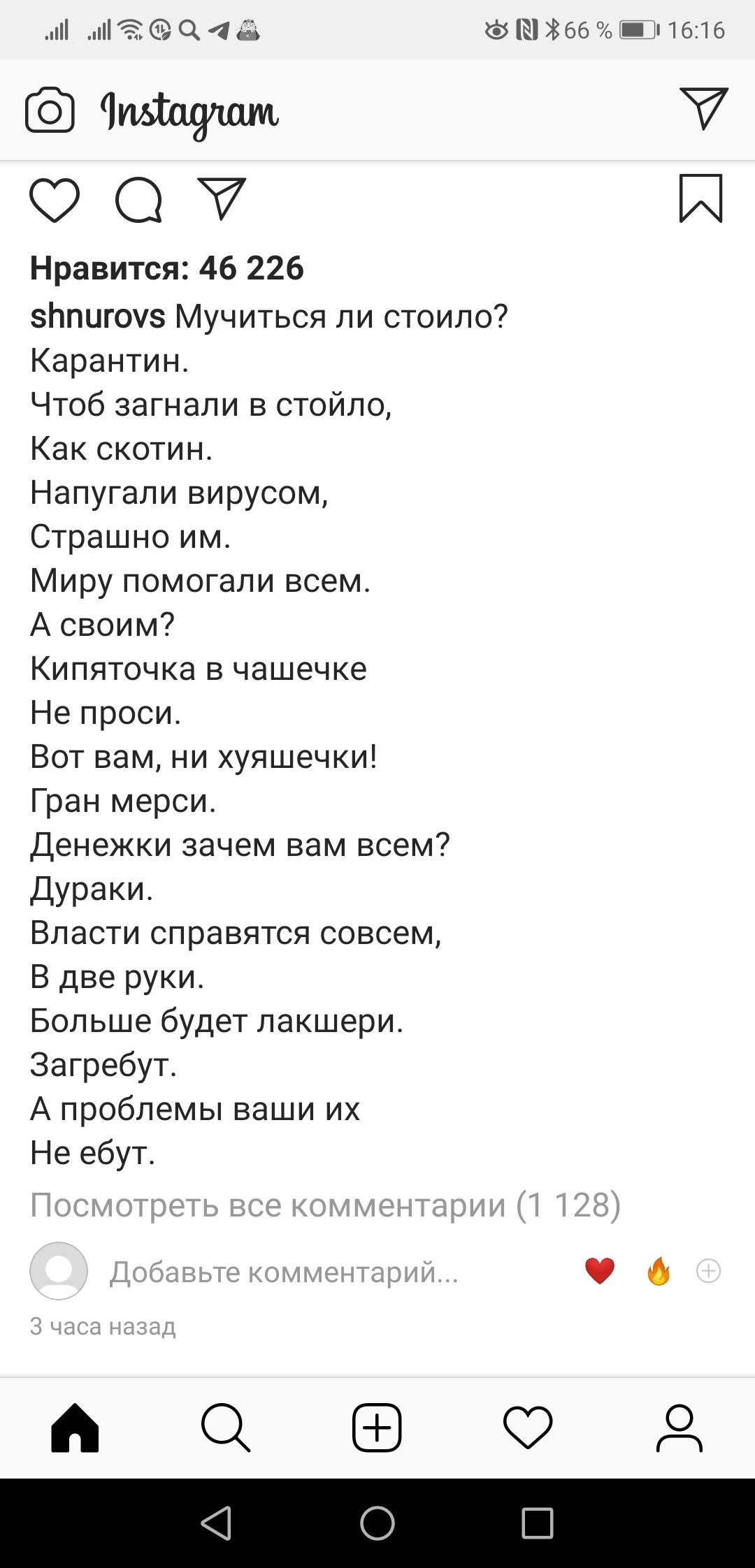 66 % 16:16

Instagram

Нравится: 46 226

shnurovs Мучиться ли стоило?
Карантин.
Чтоб загнали в стойло,
Как скотин.
Напугали вирусом,
Страшно им.
Миру помогали всем.
А своим?
Кипяточка в чашечке
Не проси.
Вот вам, ни хуяшечки!
Гран мерси.
Денежки зачем вам всем?
Дураки.
Власти справятся совсем,
В две руки.
Больше будет лакшери.
Загребут.
А проблемы ваши их
Не ебут.

Посмотреть все комментарии (1 128)

Добавьте комментарий...

3 часа назад